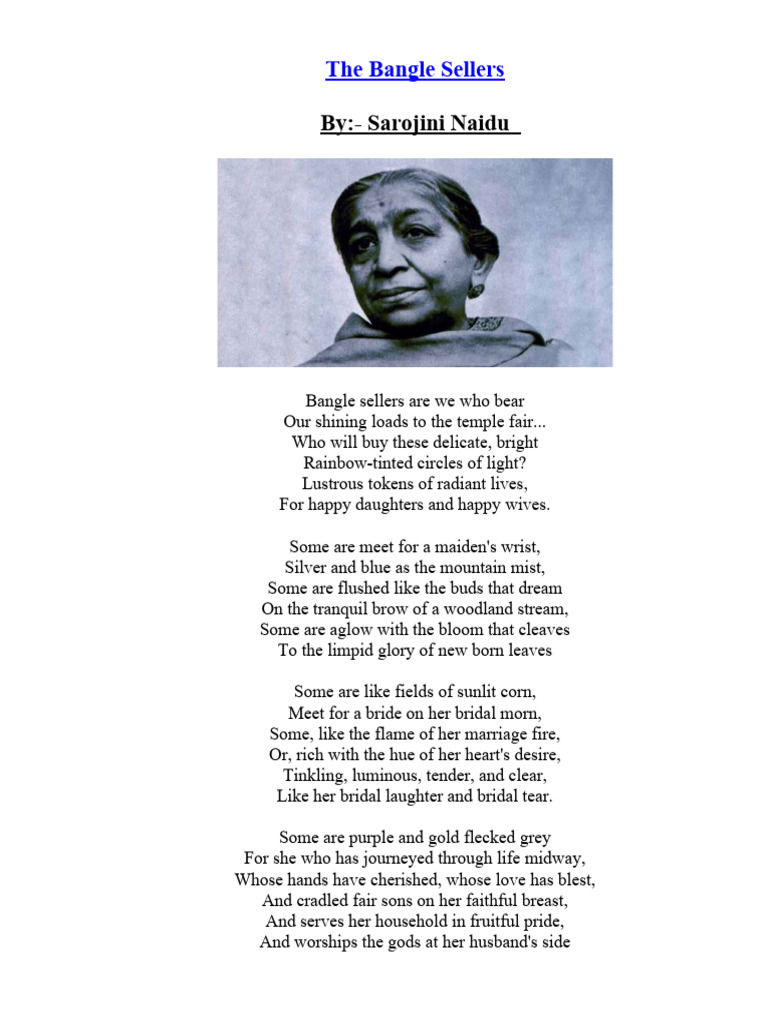 The Bangle Sellers

By:- Sarojini Naidu

Bangle sellers are we who bear
Our shining loads to the temple fair...
Who will buy these delicate, bright
Rainbow-tinted circles of light?
Lustrous tokens of radiant lives,
For happy daughters and happy wives.

Some are meet for a maiden's wrist,
Silver and blue as the mountain mist,
Some are flushed like the buds that dream
On the tranquil brow of a woodland stream,
Some are aglow with the bloom that cleaves
To the limpid glory of new born leaves

Some are like fields of sunlit corn,
Meet for a bride on her bridal morn,
Some, like the flame of her marriage fire,
Or, rich with the hue of her heart's desire,
Tinkling, luminous, tender, and clear,
Like her bridal laughter and bridal tear.

Some are purple and gold flecked grey
For she who has journeyed through life midway,
Whose hands have cherished, whose love has blest,
And cradled fair sons on her faithful breast,
And serves her household in fruitful pride,
And worships the gods at her husband's side